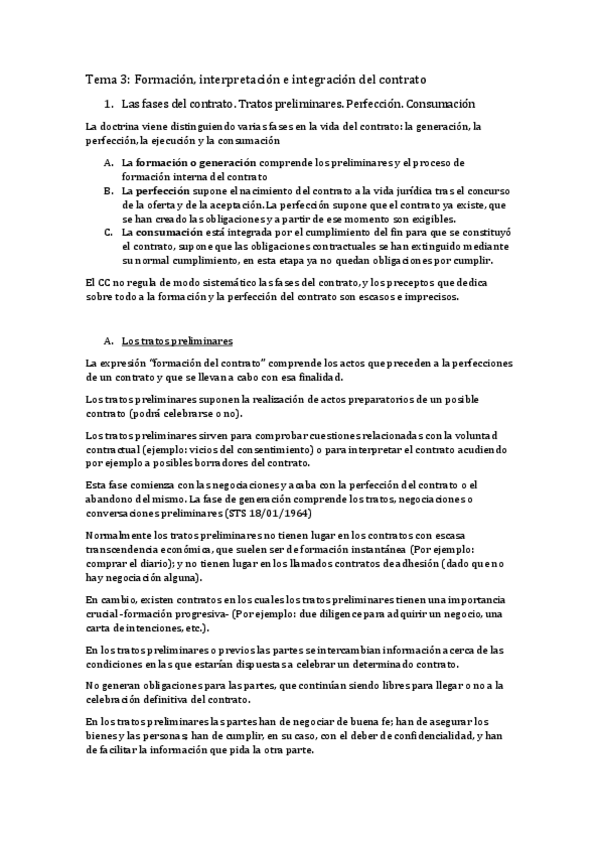 Tema 3: Formación, interpretación e integración del contrato

1. Las fases del contrato. Tratos preliminares. Perfección. Consumación

La doctrina viene distinguiendo varias fases en la vida del contrato: la generación, la perfección, la ejecución y la consumación

A. La formación o generación comprende los preliminares y el proceso de formación interna del contrato
B. La perfección supone el nacimiento del contrato a la vida jurídica tras el concurso de la oferta y de la aceptación. La perfección supone que el contrato ya existe, que se han creado las obligaciones y a partir de ese momento son exigibles.
C. La consumación está integrada por el cumplimiento del fin para que se constituyó el contrato, supone que las obligaciones contractuales se han extinguido mediante su normal cumplimiento, en esta etapa ya no quedan obligaciones por cumplir.

El CC no regula de modo sistemático las fases del contrato, y los preceptos que dedica sobre todo a la formación y la perfección del contrato son escasos e imprecisos.

A. Los tratos preliminares

La expresión "formación del contrato" comprende los actos que preceden a la perfecciones de un contrato y que se llevan a cabo con esa finalidad.

Los tratos preliminares suponen la realización de actos preparatorios de un posible contrato (podrá celebrarse o no).

Los tratos preliminares sirven para comprobar cuestiones relacionadas con la voluntad contractual (ejemplo: vicios del consentimiento) o para interpretar el contrato acudiendo por ejemplo a posibles borradores del contrato.

Esta fase comienza con las negociaciones y acaba con la perfección del contrato o el abandono del mismo. La fase de generación comprende los tratos, negociaciones o conversaciones preliminares (STS 18/01/1964)

Normalmente los tratos preliminares no tienen lugar en los contratos con escasa transcendencia económica, que suelen ser de formación instantánea (Por ejemplo: comprar el diario); y no tienen lugar en los llamados contratos de adhesión (dado que no hay negociación alguna).

En cambio, existen contratos en los cuales los tratos preliminares tienen una importancia crucial -formación progresiva- (Por ejemplo: due diligence para adquirir un negocio, una carta de intenciones, etc.).

En los tratos preliminares o previos las partes se intercambian información acerca de las condiciones en las que estarían dispuestas a celebrar un determinado contrato.

No generan obligaciones para las partes, que continúan siendo libres para llegar o no a la celebración definitiva del contrato.

En los tratos preliminares las partes han de negociar de buena fe; han de asegurar los bienes y las personas; han de cumplir, en su caso, con el deber de confidencialidad, y han de facilitar la información que pida la otra parte.